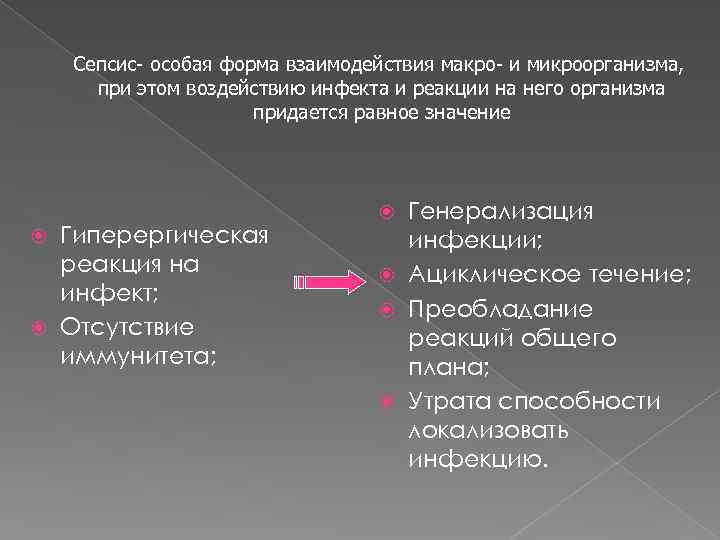 Сепсис- особая форма взаимодействия макро- и микроорганизма, при этом воздействию инфекта и реакции на него организма придается равное значение

Гиперергическая реакция на инфект;
Отсутствие иммунитета;

Генерализация инфекции;
Ациклическое течение;
Преобладание реакций общего плана;
Утрата способности локализовать инфекцию.